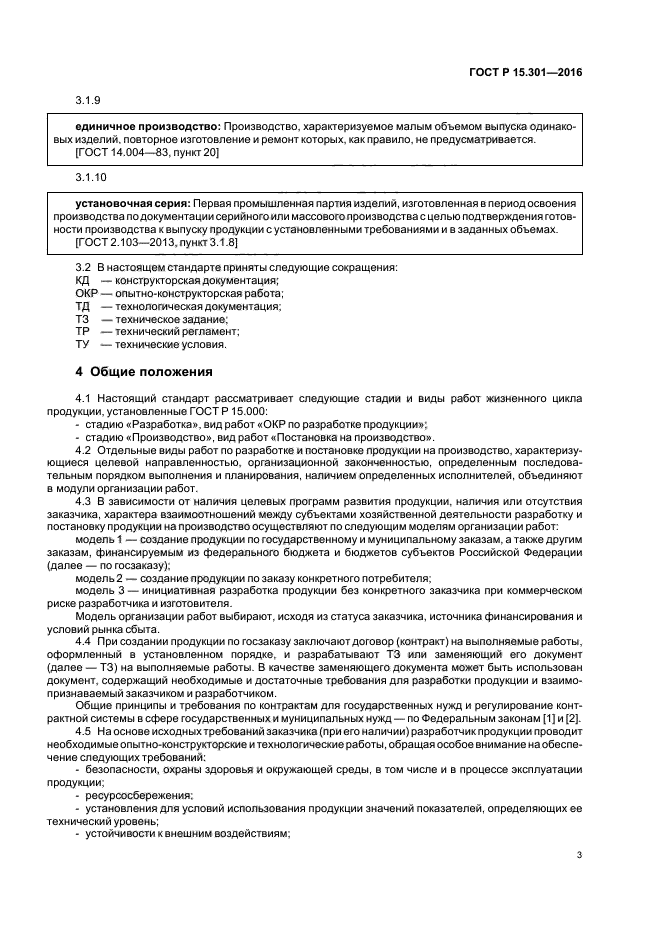 ГОСТ Р 15.301—2016

3.1.9

единичное производство: Производство, характеризуемое малым объемом выпуска одинаковых изделий, повторное изготовление и ремонт которых, как правило, не предусматривается.
[ГОСТ 14.004—83, пункт 20]

3.1.10

установочная серия: Первая промышленная партия изделий, изготовленная в период освоения производства по документации серийного или массового производства с целью подтверждения готовности производства к выпуску продукции с установленными требованиями и в заданных объемах.
[ГОСТ 2.103—2013, пункт 3.1.8]

3.2 В настоящем стандарте приняты следующие сокращения:
КД — конструкторская документация;
ОКР — опытно-конструкторская работа;
ТД — технологическая документация;
ТЗ — техническое задание;
ТР — технический регламент;
ТУ — технические условия.

4 Общие положения

4.1 Настоящий стандарт рассматривает следующие стадии и виды работ жизненного цикла продукции, установленные ГОСТ Р 15.000:
- стадию «Разработка», вид работ «ОКР по разработке продукции»;
- стадию «Производство», вид работ «Постановка на производство».
4.2 Отдельные виды работ по разработке и постановке продукции на производство, характеризующиеся целевой направленностью, организационной законченностью, определенным последовательным порядком выполнения и планирования, наличием определенных исполнителей, объединяют в модули организации работ.
4.3 В зависимости от наличия целевых программ развития продукции, наличия или отсутствия заказчика, характера взаимоотношений между субъектами хозяйственной деятельности разработку и постановку продукции на производство осуществляют по следующим моделям организации работ:
модель 1 — создание продукции по государственному и муниципальному заказам, а также другим заказам, финансируемым из федерального бюджета и бюджетов субъектов Российской Федерации (далее — по госзаказу);
модель 2 — создание продукции по заказу конкретного потребителя;
модель 3 — инициативная разработка продукции без конкретного заказчика при коммерческом риске разработчика и изготовителя.
Модель организации работ выбирают, исходя из статуса заказчика, источника финансирования и условий рынка сбыта.
4.4 При создании продукции по госзаказу заключают договор (контракт) на выполняемые работы, оформленный в установленном порядке, и разрабатывают ТЗ или заменяющий его документ (далее — ТЗ) на выполняемые работы. В качестве заменяющего документа может быть использован документ, содержащий необходимые и достаточные требования для разработки продукции и взаимопризнаваемый заказчиком и разработчиком.
Общие принципы и требования по контрактам для государственных нужд и регулирование контрактной системы в сфере государственных и муниципальных нужд — по Федеральным законам [1] и [2].
4.5 На основе исходных требований заказчика (при его наличии) разработчик продукции проводит необходимые опытно-конструкторские и технологические работы, обращая особое внимание на обеспечение следующих требований:
- безопасности, охраны здоровья и окружающей среды, в том числе и в процессе эксплуатации продукции;
- ресурсосбережения;
- установления для условий использования продукции значений показателей, определяющих ее технический уровень;
- устойчивости к внешним воздействиям;

3